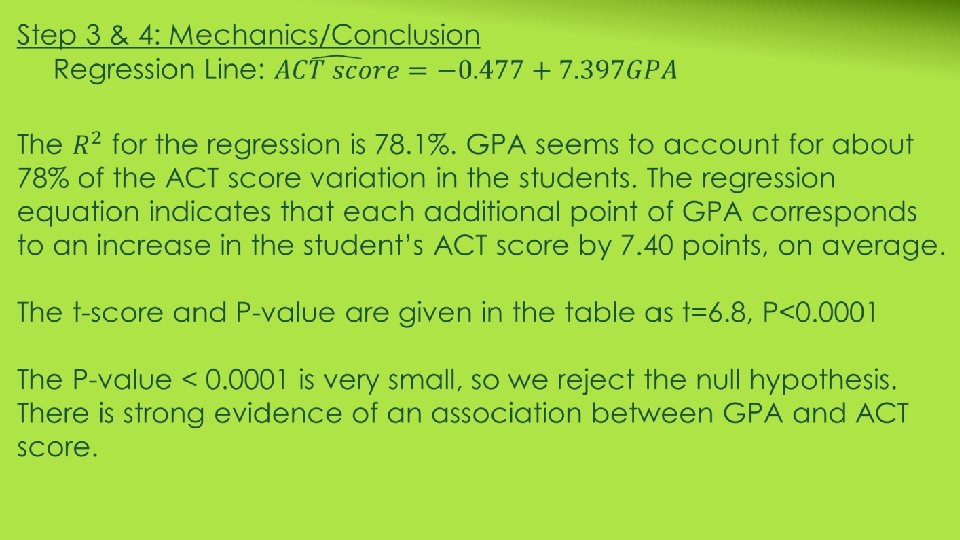 Step 3 & 4: Mechanics/Conclusion

Regression Line: $\widehat{ACT\ score} = -0.477 + 7.397GPA$

The $R^2$ for the regression is 78.1%. GPA seems to account for about 78% of the ACT score variation in the students. The regression equation indicates that each additional point of GPA corresponds to an increase in the student's ACT score by 7.40 points, on average.

The t-score and P-value are given in the table as t=6.8, P<0.0001

The P-value < 0.0001 is very small, so we reject the null hypothesis. There is strong evidence of an association between GPA and ACT score.